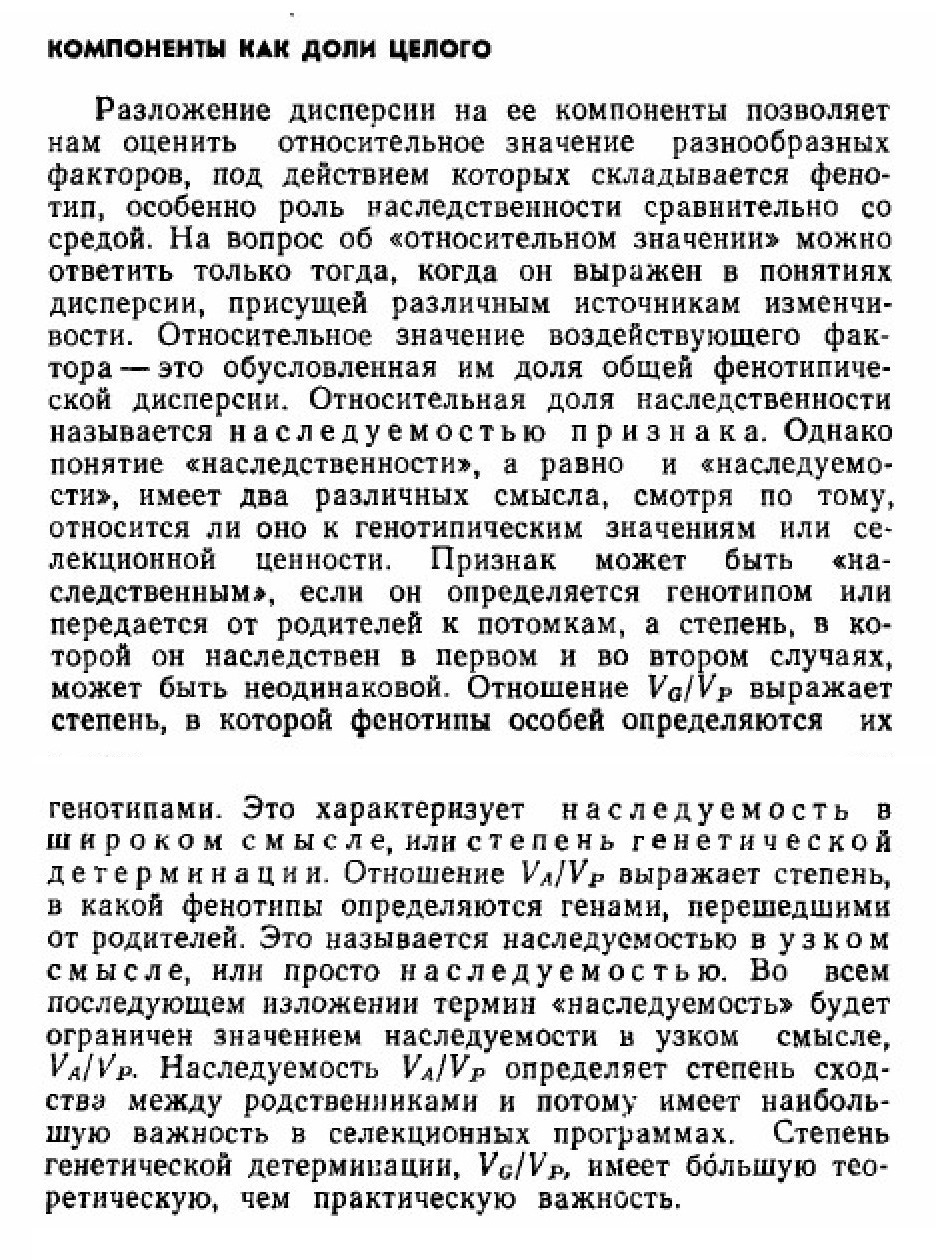 КОМПОНЕНТЫ КАК ДОЛИ ЦЕЛОГО

Разложение дисперсии на ее компоненты позволяет нам оценить относительное значение разнообразных факторов, под действием которых складывается фенотип, особенно роль наследственности сравнительно со средой. На вопрос об «относительном значении» можно ответить только тогда, когда он выражен в понятиях дисперсии, присущей различным источникам изменчивости. Относительное значение воздействующего фактора — это обусловленная им доля общей фенотипической дисперсии. Относительная доля наследственности называется наследуемостью признака. Однако понятие «наследственности», а равно и «наследуемости», имеет два различных смысла, смотря по тому, относится ли оно к генотипическим значениям или селекционной ценности. Признак может быть «наследственным», если он определяется генотипом или передается от родителей к потомкам, а степень, в которой он наследствен в первом и во втором случаях, может быть неодинаковой. Отношение $V_G/V_P$ выражает степень, в которой фенотипы особей определяются их

генотипами. Это характеризует наследуемость в широком смысле, или степень генетической детерминации. Отношение $V_A/V_P$ выражает степень, в какой фенотипы определяются генами, перешедшими от родителей. Это называется наследуемостью в узком смысле, или просто наследуемостью. Во всем последующем изложении термин «наследуемость» будет ограничен значением наследуемости в узком смысле, $V_A/V_P$. Наследуемость $V_A/V_P$ определяет степень сходства между родственниками и потому имеет наибольшую важность в селекционных программах. Степень генетической детерминации, $V_G/V_P$, имеет бо́льшую теоретическую, чем практическую важность.